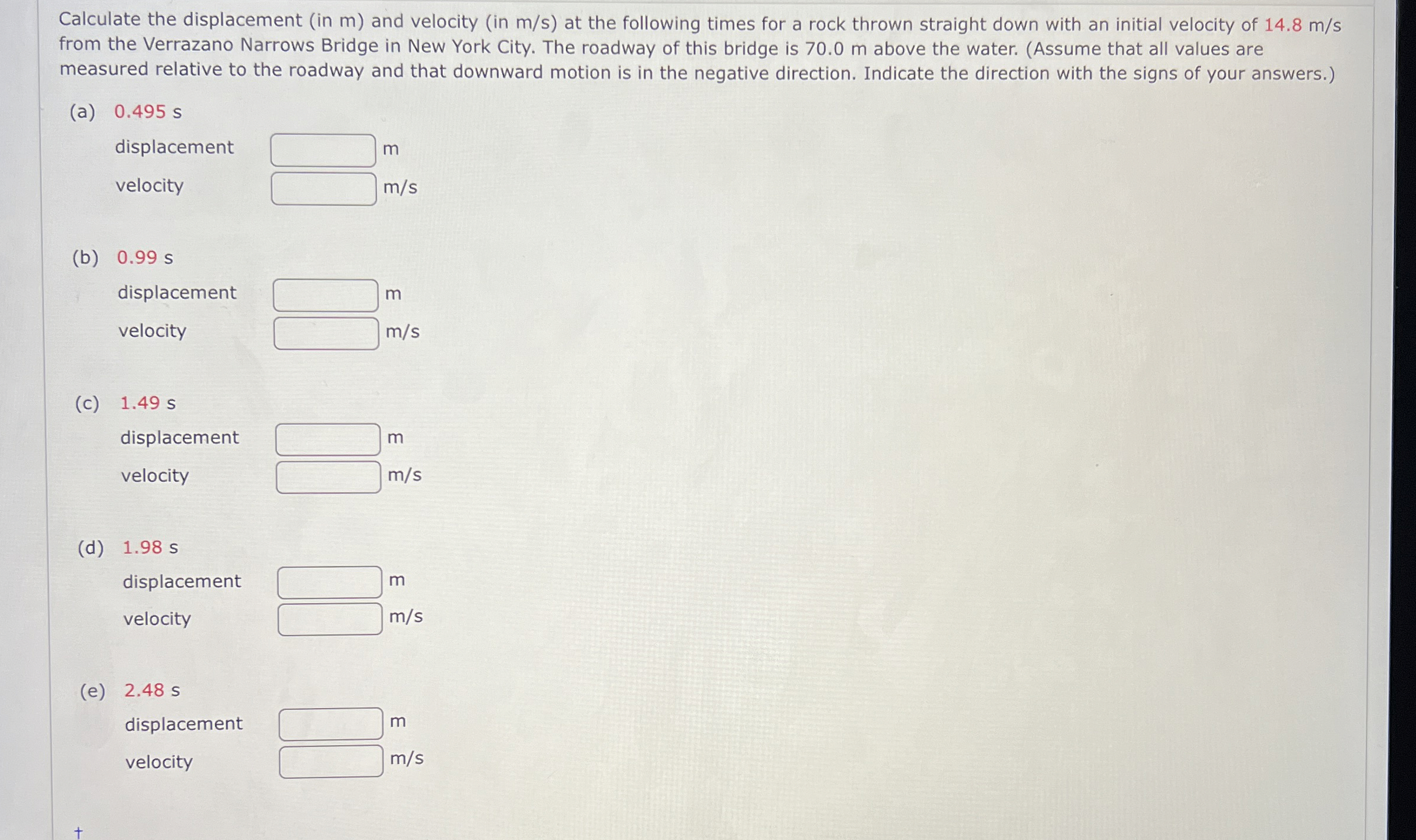 Calculate the displacement (in m) and velocity (in m/s) at the following times for a rock thrown straight down with an initial velocity of 14.8 m/s from the Verrazano Narrows Bridge in New York City. The roadway of this bridge is 70.0 m above the water. (Assume that all values are measured relative to the roadway and that downward motion is in the negative direction. Indicate the direction with the signs of your answers.)

(a) 0.495 s
displacement ____ m
velocity ____ m/s

(b) 0.99 s
displacement ____ m
velocity ____ m/s

(c) 1.49 s
displacement ____ m
velocity ____ m/s

(d) 1.98 s
displacement ____ m
velocity ____ m/s

(e) 2.48 s
displacement ____ m
velocity ____ m/s

†